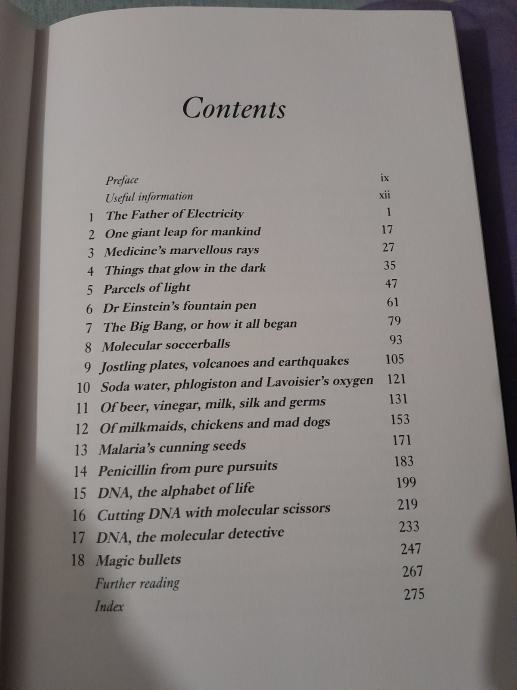 Contents

| | | |
|---|---|---|
| | Preface | ix |
| | Useful information | xii |
| 1 | The Father of Electricity | 1 |
| 2 | One giant leap for mankind | 17 |
| 3 | Medicine's marvellous rays | 27 |
| 4 | Things that glow in the dark | 35 |
| 5 | Parcels of light | 47 |
| 6 | Dr Einstein's fountain pen | 61 |
| 7 | The Big Bang, or how it all began | 79 |
| 8 | Molecular soccerballs | 93 |
| 9 | Jostling plates, volcanoes and earthquakes | 105 |
| 10 | Soda water, phlogiston and Lavoisier's oxygen | 121 |
| 11 | Of beer, vinegar, milk, silk and germs | 131 |
| 12 | Of milkmaids, chickens and mad dogs | 153 |
| 13 | Malaria's cunning seeds | 171 |
| 14 | Penicillin from pure pursuits | 183 |
| 15 | DNA, the alphabet of life | 199 |
| 16 | Cutting DNA with molecular scissors | 219 |
| 17 | DNA, the molecular detective | 233 |
| 18 | Magic bullets | 247 |
| | Further reading | 267 |
| | Index | 275 |